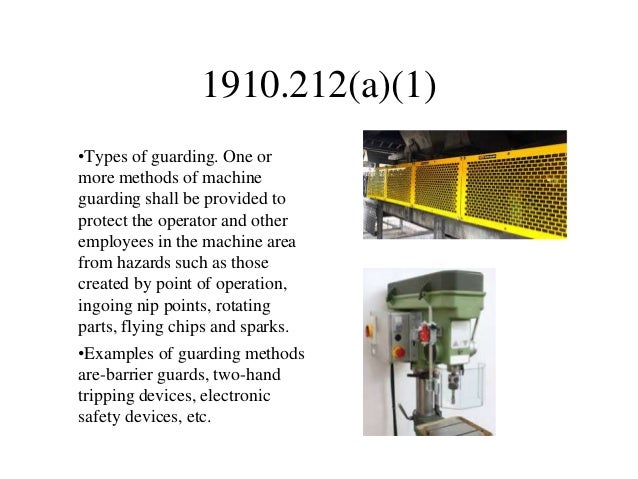 1910.212(a)(1)

•Types of guarding. One or more methods of machine guarding shall be provided to protect the operator and other employees in the machine area from hazards such as those created by point of operation, ingoing nip points, rotating parts, flying chips and sparks.

•Examples of guarding methods are-barrier guards, two-hand tripping devices, electronic safety devices, etc.